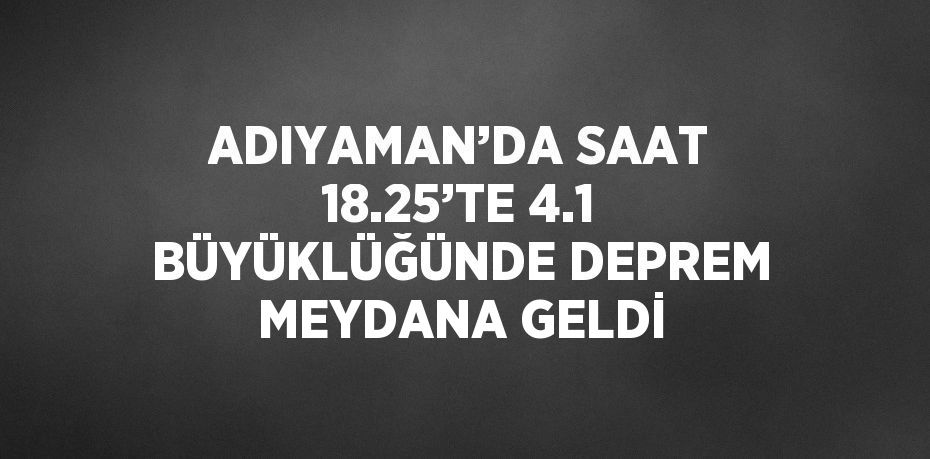 ADIYAMAN’DA SAAT 18.25’TE 4.1 BÜYÜKLÜĞÜNDE DEPREM MEYDANA GELDİ